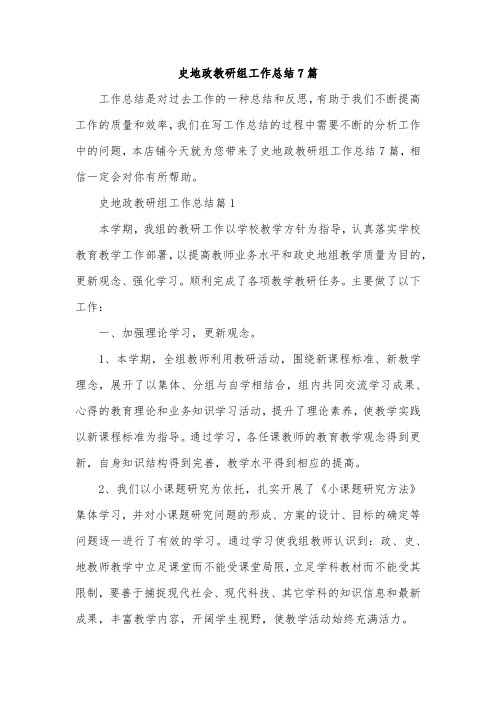 史地政教研组工作总结7篇

工作总结是对过去工作的一种总结和反思，有助于我们不断提高工作的质量和效率，我们在写工作总结的过程中需要不断的分析工作中的问题，本店铺今天就为您带来了史地政教研组工作总结7篇，相信一定会对你有所帮助。

史地政教研组工作总结篇1

本学期，我组的教研工作以学校教学方针为指导，认真落实学校教育教学工作部署，以提高教师业务水平和政史地组教学质量为目的，更新观念、强化学习。顺利完成了各项教学教研任务。主要做了以下工作：

一、加强理论学习，更新观念。

1、本学期，全组教师利用教研活动，围绕新课程标准、新教学理念，展开了以集体、分组与自学相结合，组内共同交流学习成果、心得的教育理论和业务知识学习活动，提升了理论素养，使教学实践以新课程标准为指导。通过学习，各任课教师的教育教学观念得到更新，自身知识结构得到完善，教学水平得到相应的提高。

2、我们以小课题研究为依托，扎实开展了《小课题研究方法》集体学习，并对小课题研究问题的形成、方案的设计、目标的确定等问题逐一进行了有效的学习。通过学习使我组教师认识到：政、史、地教师教学中立足课堂而不能受课堂局限，立足学科教材而不能受其限制，要善于捕捉现代社会、现代科技、其它学科的知识信息和最新成果，丰富教学内容，开阔学生视野，使教学活动始终充满活力。